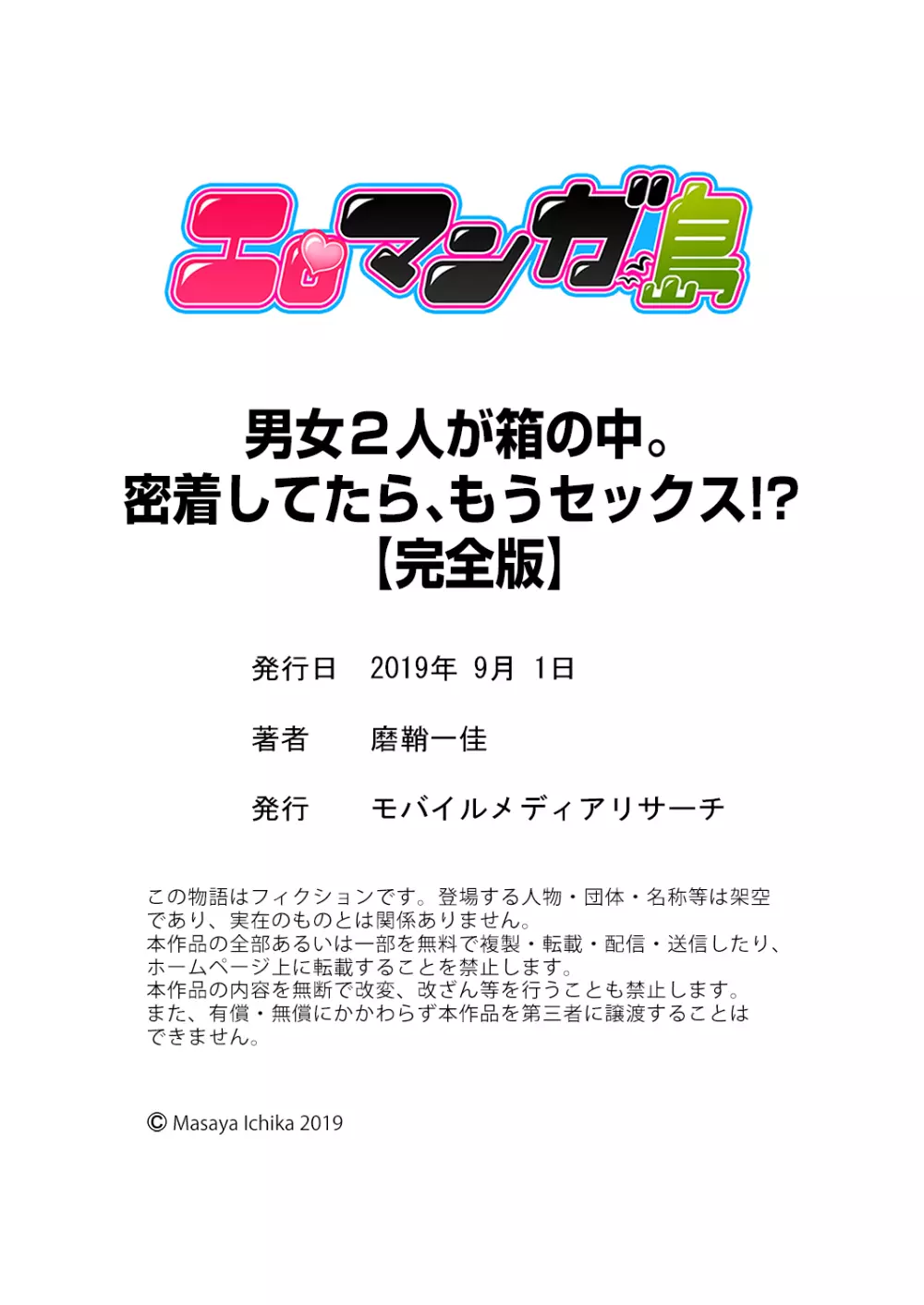 エロマンガ島

男女２人が箱の中。
密着してたら、もうセックス!?
【完全版】

発行日　2019年 9月 1日

著者　磨鞘一佳

発行　モバイルメディアリサーチ

この物語はフィクションです。登場する人物・団体・名称等は架空であり、実在のものとは関係ありません。
本作品の全部あるいは一部を無料で複製・転載・配信・送信したり、ホームページ上に転載することを禁止します。
本作品の内容を無断で改変、改ざん等を行うことも禁止します。
また、有償・無償にかかわらず本作品を第三者に譲渡することはできません。

© Masaya Ichika 2019